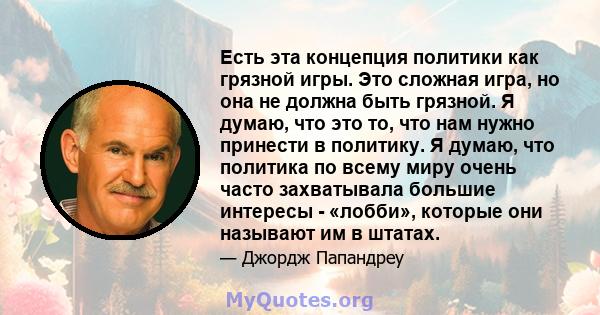 Есть эта концепция политики как грязной игры. Это сложная игра, но она не должна быть грязной. Я думаю, что это то, что нам нужно принести в политику. Я думаю, что политика по всему миру очень часто захватывала большие интересы - «лобби», которые они называют им в штатах.

— Джордж Папандреу

MyQuotes.org